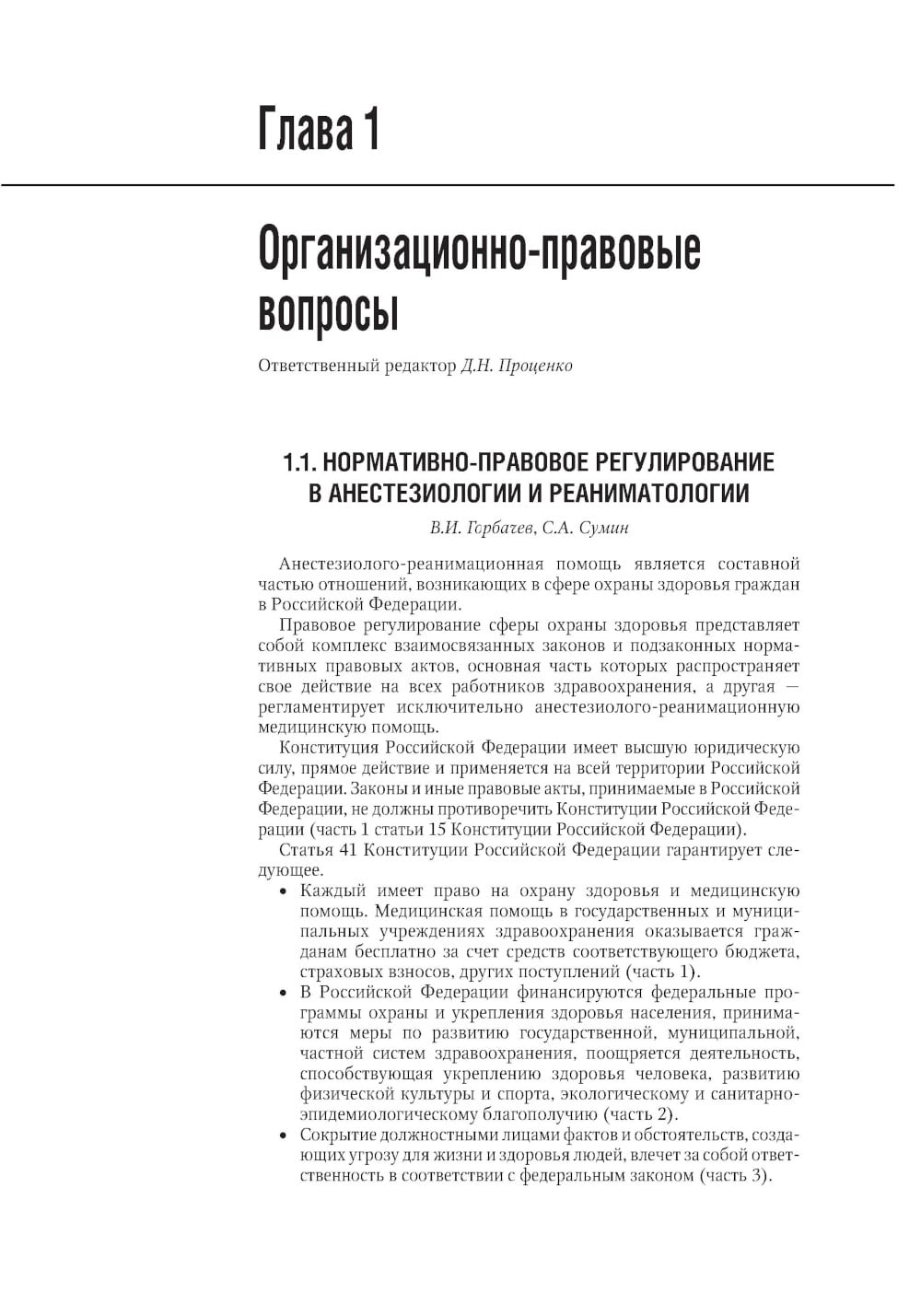 Глава 1

Организационно-правовые вопросы

Ответственный редактор Д.Н. Проценко

1.1. НОРМАТИВНО-ПРАВОВОЕ РЕГУЛИРОВАНИЕ В АНЕСТЕЗИОЛОГИИ И РЕАНИМАТОЛОГИИ

В.И. Горбачев, С.А. Сумин

Анестезиолого-реанимационная помощь является составной частью отношений, возникающих в сфере охраны здоровья граждан в Российской Федерации.

Правовое регулирование сферы охраны здоровья представляет собой комплекс взаимосвязанных законов и подзаконных нормативных правовых актов, основная часть которых распространяет свое действие на всех работников здравоохранения, а другая — регламентирует исключительно анестезиолого-реанимационную медицинскую помощь.

Конституция Российской Федерации имеет высшую юридическую силу, прямое действие и применяется на всей территории Российской Федерации. Законы и иные правовые акты, принимаемые в Российской Федерации, не должны противоречить Конституции Российской Федерации (часть 1 статьи 15 Конституции Российской Федерации).

Статья 41 Конституции Российской Федерации гарантирует следующее.

• Каждый имеет право на охрану здоровья и медицинскую помощь. Медицинская помощь в государственных и муниципальных учреждениях здравоохранения оказывается гражданам бесплатно за счет средств соответствующего бюджета, страховых взносов, других поступлений (часть 1).
• В Российской Федерации финансируются федеральные программы охраны и укрепления здоровья населения, принимаются меры по развитию государственной, муниципальной, частной систем здравоохранения, поощряется деятельность, способствующая укреплению здоровья человека, развитию физической культуры и спорта, экологическому и санитарно-эпидемиологическому благополучию (часть 2).
• Сокрытие должностными лицами фактов и обстоятельств, создающих угрозу для жизни и здоровья людей, влечет за собой ответственность в соответствии с федеральным законом (часть 3).